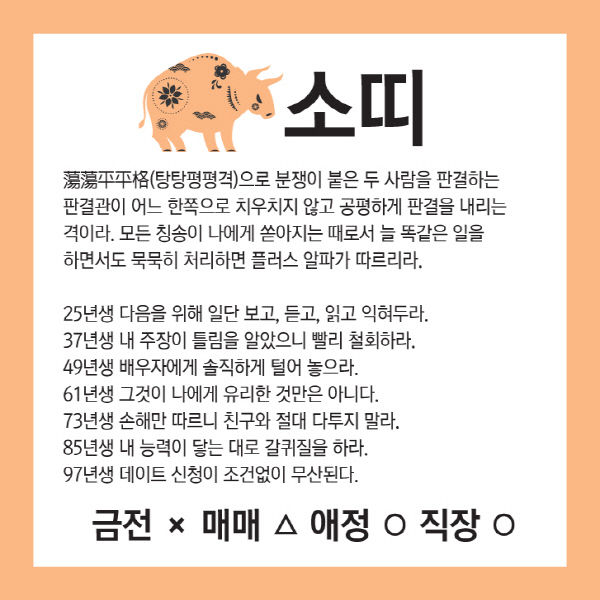 소띠

蕩蕩平平格(탕탕평평격)으로 분쟁이 붙은 두 사람을 판결하는 판결관이 어느 한쪽으로 치우치지 않고 공평하게 판결을 내리는 격이라. 모든 칭송이 나에게 쏟아지는 때로서 늘 똑같은 일을 하면서도 묵묵히 처리하면 플러스 알파가 따르리라.

25년생 다음을 위해 일단 보고, 듣고, 읽고 익혀두라.
37년생 내 주장이 틀림을 알았으니 빨리 철회하라.
49년생 배우자에게 솔직하게 털어 놓으라.
61년생 그것이 나에게 유리한 것만은 아니다.
73년생 손해만 따르니 친구와 절대 다투지 말라.
85년생 내 능력이 닿는 대로 갈퀴질을 하라.
97년생 데이트 신청이 조건없이 무산된다.

금전 × 매매 △ 애정 ○ 직장 ○